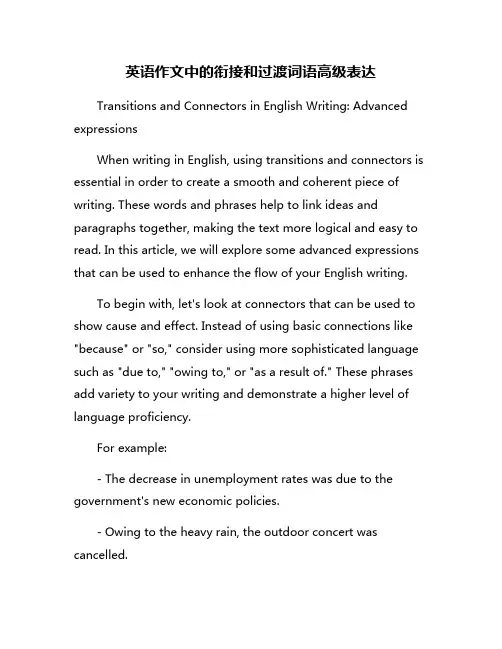 英语作文中的衔接和过渡词语高级表达

Transitions and Connectors in English Writing: Advanced expressions

When writing in English, using transitions and connectors is essential in order to create a smooth and coherent piece of writing. These words and phrases help to link ideas and paragraphs together, making the text more logical and easy to read. In this article, we will explore some advanced expressions that can be used to enhance the flow of your English writing.

To begin with, let's look at connectors that can be used to show cause and effect. Instead of using basic connections like "because" or "so," consider using more sophisticated language such as "due to," "owing to," or "as a result of." These phrases add variety to your writing and demonstrate a higher level of language proficiency.

For example:

- The decrease in unemployment rates was due to the government's new economic policies.

- Owing to the heavy rain, the outdoor concert was cancelled.